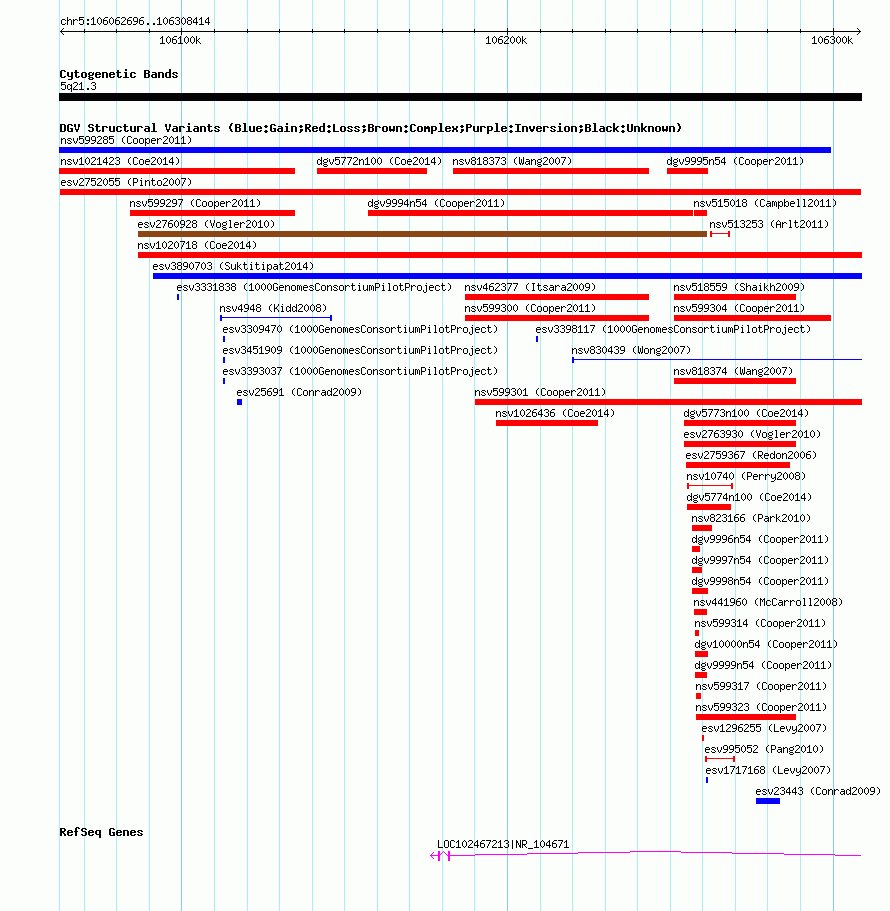 chr5:106062696..106308414

106100k

106200k

106300k

Cytogenetic Bands

5q21.3

DGV Structural Variants (Blue:Gain;Red:Loss;Brown:Complex;Purple:Inversion;Black:Unknown)

nsv599285 (Cooper2011)

nsv1021423 (Coe2014)

dgv5772n100 (Coe2014)

nsv818373 (Wang2007)

dgv9995n54 (Cooper2011)

esv2752055 (Pinto2007)

nsv599297 (Cooper2011)

dgv9994n54 (Cooper2011)

nsv515018 (Campbell2011)

esv2760928 (Vogler2010)

nsv513253 (Arlt2011)

nsv1020718 (Coe2014)

esv3890703 (Suktitipat2014)

esv3331838 (1000GenomesConsortiumPilotProject)

nsv462377 (Itsara2009)

nsv518559 (Shaikh2009)

nsv4948 (Kidd2008)

nsv599300 (Cooper2011)

nsv599304 (Cooper2011)

esv3309470 (1000GenomesConsortiumPilotProject)

esv3398117 (1000GenomesConsortiumPilotProject)

esv3451909 (1000GenomesConsortiumPilotProject)

nsv830439 (Wong2007)

esv3393037 (1000GenomesConsortiumPilotProject)

nsv818374 (Wang2007)

esv25691 (Conrad2009)

nsv599301 (Cooper2011)

nsv1026436 (Coe2014)

dgv5773n100 (Coe2014)

esv2763930 (Vogler2010)

esv2759367 (Redon2006)

nsv10740 (Perry2008)

dgv5774n100 (Coe2014)

nsv823166 (Park2010)

dgv9996n54 (Cooper2011)

dgv9997n54 (Cooper2011)

dgv9998n54 (Cooper2011)

nsv441960 (McCarroll2008)

nsv599314 (Cooper2011)

dgv10000n54 (Cooper2011)

dgv9999n54 (Cooper2011)

nsv599317 (Cooper2011)

nsv599323 (Cooper2011)

esv1296255 (Levy2007)

esv995052 (Pang2010)

esv1717168 (Levy2007)

esv23443 (Conrad2009)

RefSeq Genes

LOC102467213|NR_104671